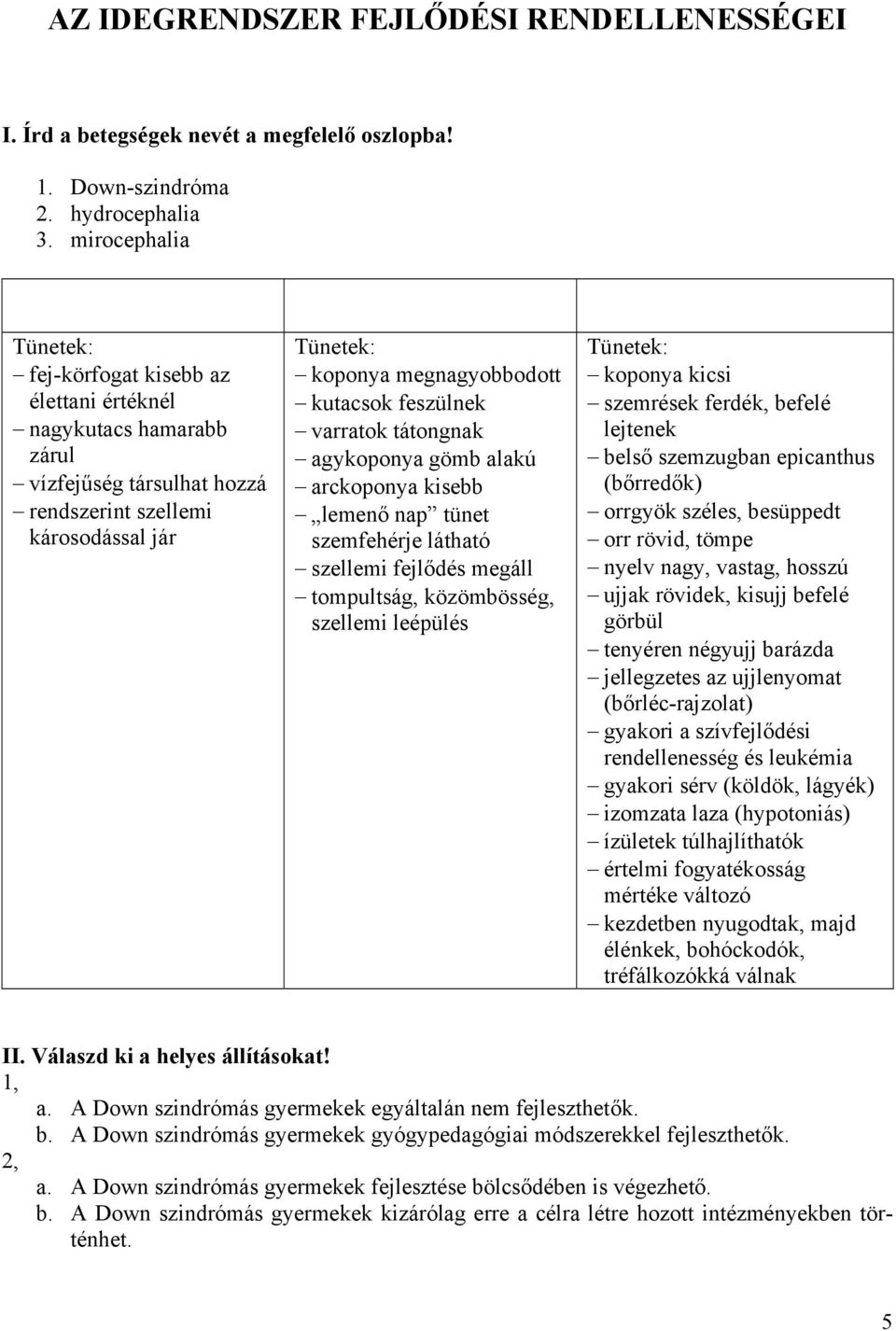 AZ IDEGRENDSZER FEJLŐDÉSI RENDELLENESSÉGEI

I. Írd a betegségek nevét a megfelelő oszlopba!

1. Down-szindróma
2. hydrocephalia
3. mirocephalia

| | | |
|---|---|---|
| Tünetek: – fej-körfogat kisebb az élettani értéknél – nagykutacs hamarabb zárul – vízfejűség társulhat hozzá – rendszerint szellemi károsodással jár | Tünetek: – koponya megnagyobbodott – kutacsok feszülnek – varratok tátongnak – agykoponya gömb alakú – arckoponya kisebb – „lemenő nap” tünet szemfehérje látható – szellemi fejlődés megáll – tompultság, közömbösség, szellemi leépülés | Tünetek: – koponya kicsi – szemrések ferdék, befelé lejtenek – belső szemzugban epicanthus (bőrredők) – orrgyök széles, besüppedt – orr rövid, tömpe – nyelv nagy, vastag, hosszú – ujjak rövidek, kisujj befelé görbül – tenyéren négyujj barázda – jellegzetes az ujjlenyomat (bőrléc-rajzolat) – gyakori a szívfejlődési rendellenesség és leukémia – gyakori sérv (köldök, lágyék) – izomzata laza (hypotoniás) – ízületek túlhajlíthatók – értelmi fogyatékosság mértéke változó – kezdetben nyugodtak, majd élénkek, bohóckodók, tréfálkozókká válnak |

II. Válaszd ki a helyes állításokat!
1,
a. A Down szindrómás gyermekek egyáltalán nem fejleszthetők.
b. A Down szindrómás gyermekek gyógypedagógiai módszerekkel fejleszthetők.
2,
a. A Down szindrómás gyermekek fejlesztése bölcsődében is végezhető.
b. A Down szindrómás gyermekek kizárólag erre a célra létre hozott intézményekben történhet.

5